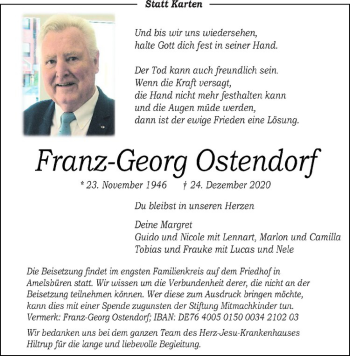 Statt Karten

Und bis wir uns wiedersehen,
halte Gott dich fest in seiner Hand.

Der Tod kann auch freundlich sein.
Wenn die Kraft versagt,
die Hand nicht mehr festhalten kann
und die Augen müde werden,
dann ist der ewige Frieden eine Lösung.

Franz-Georg Ostendorf

* 23. November 1946 † 24. Dezember 2020

Du bleibst in unseren Herzen

Deine Margret
Guido und Nicole mit Lennart, Marlon und Camilla
Tobias und Frauke mit Lucas und Nele

Die Beisetzung findet im engsten Familienkreis auf dem Friedhof in Amelsbüren statt. Wir wissen um die Verbundenheit derer, die nicht an der Beisetzung teilnehmen können. Wer diese zum Ausdruck bringen möchte, kann dies mit einer Spende zugunsten der Stiftung Mitmachkinder tun. Vermerk: Franz-Georg Ostendorf; IBAN: DE76 4005 0150 0034 2102 03

Wir bedanken uns bei dem ganzen Team des Herz-Jesu-Krankenhauses Hiltrup für die lange und liebevolle Begleitung.